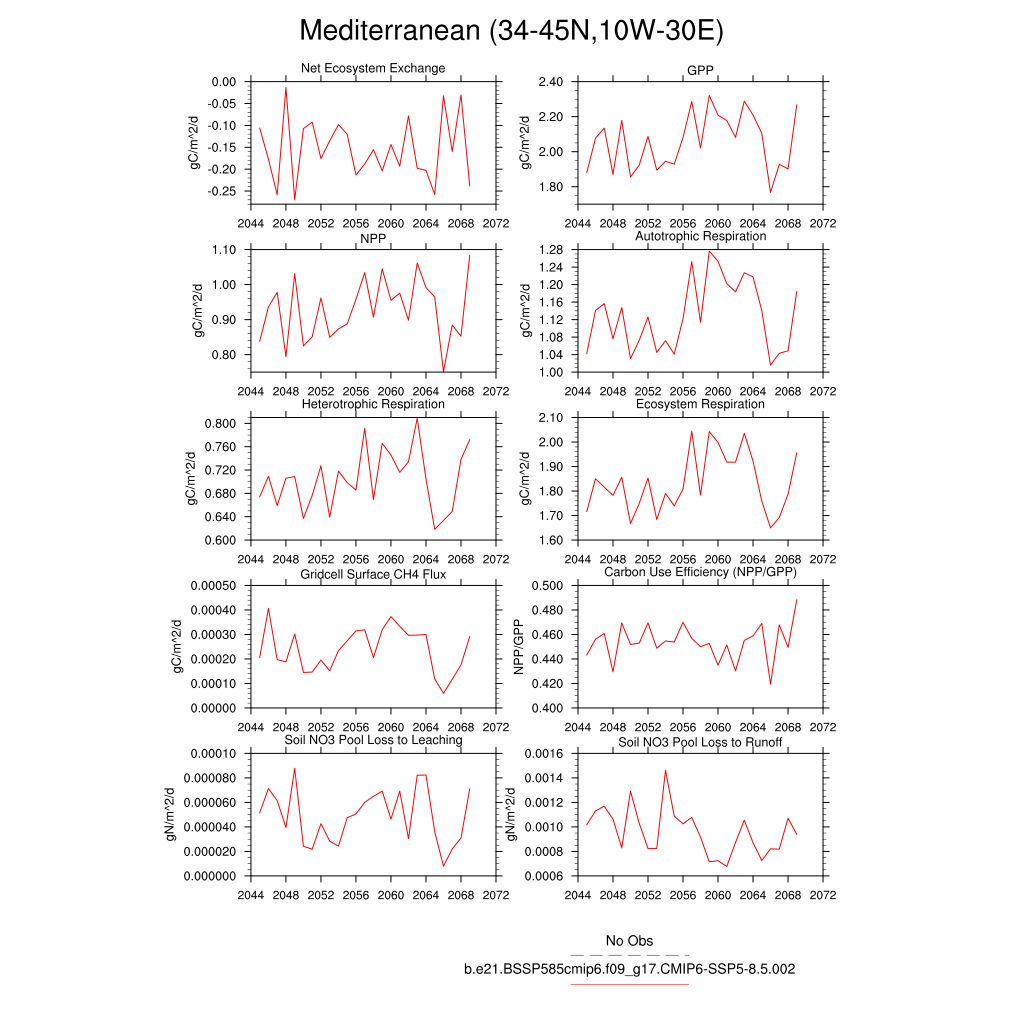 Mediterranean (34-45N,10W-30E)

Net Ecosystem Exchange
gC/m^2/d
0.00
-0.05
-0.10
-0.15
-0.20
-0.25
2044 2048 2052 2056 2060 2064 2068 2072

GPP
gC/m^2/d
2.40
2.20
2.00
1.80
2044 2048 2052 2056 2060 2064 2068 2072

NPP
gC/m^2/d
1.10
1.00
0.90
0.80
2044 2048 2052 2056 2060 2064 2068 2072

Autotrophic Respiration
gC/m^2/d
1.28
1.24
1.20
1.16
1.12
1.08
1.04
1.00
2044 2048 2052 2056 2060 2064 2068 2072

Heterotrophic Respiration
gC/m^2/d
0.800
0.760
0.720
0.680
0.640
0.600
2044 2048 2052 2056 2060 2064 2068 2072

Ecosystem Respiration
gC/m^2/d
2.10
2.00
1.90
1.80
1.70
1.60
2044 2048 2052 2056 2060 2064 2068 2072

Gridcell Surface CH4 Flux
gC/m^2/d
0.00050
0.00040
0.00030
0.00020
0.00010
0.00000
2044 2048 2052 2056 2060 2064 2068 2072

Carbon Use Efficiency (NPP/GPP)
NPP/GPP
0.500
0.480
0.460
0.440
0.420
0.400
2044 2048 2052 2056 2060 2064 2068 2072

Soil NO3 Pool Loss to Leaching
gN/m^2/d
0.00010
0.000080
0.000060
0.000040
0.000020
0.000000
2044 2048 2052 2056 2060 2064 2068 2072

Soil NO3 Pool Loss to Runoff
gN/m^2/d
0.0016
0.0014
0.0012
0.0010
0.0008
0.0006
2044 2048 2052 2056 2060 2064 2068 2072

No Obs
b.e21.BSSP585cmip6.f09_g17.CMIP6-SSP5-8.5.002